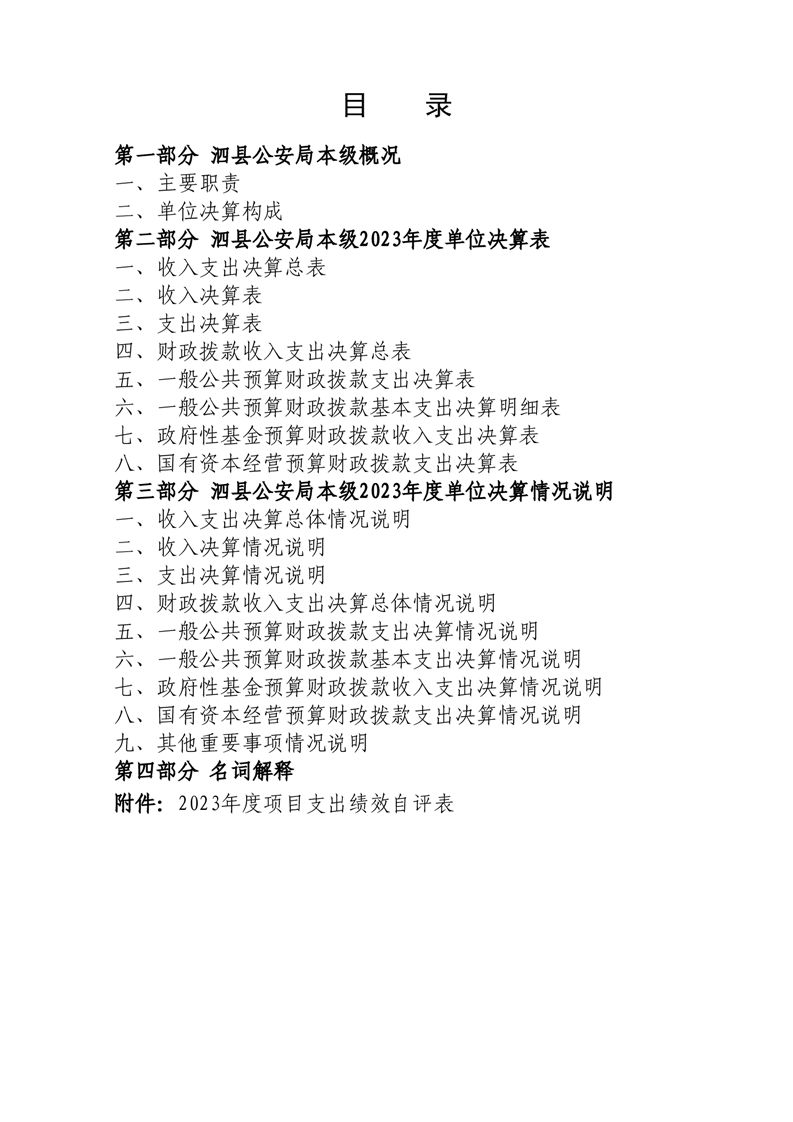 目　录

第一部分　泗县公安局本级概况
一、主要职责
二、单位决算构成
第二部分　泗县公安局本级2023年度单位决算表
一、收入支出决算总表
二、收入决算表
三、支出决算表
四、财政拨款收入支出决算总表
五、一般公共预算财政拨款支出决算表
六、一般公共预算财政拨款基本支出决算明细表
七、政府性基金预算财政拨款收入支出决算表
八、国有资本经营预算财政拨款支出决算表
第三部分　泗县公安局本级2023年度单位决算情况说明
一、收入支出决算总体情况说明
二、收入决算情况说明
三、支出决算情况说明
四、财政拨款收入支出决算总体情况说明
五、一般公共预算财政拨款支出决算情况说明
六、一般公共预算财政拨款基本支出决算情况说明
七、政府性基金预算财政拨款收入支出决算情况说明
八、国有资本经营预算财政拨款支出决算情况说明
九、其他重要事项情况说明
第四部分　名词解释
附件：2023年度项目支出绩效自评表